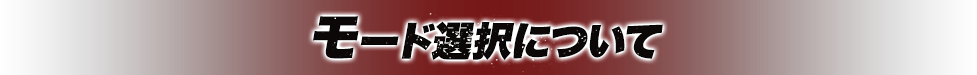 モード選択について